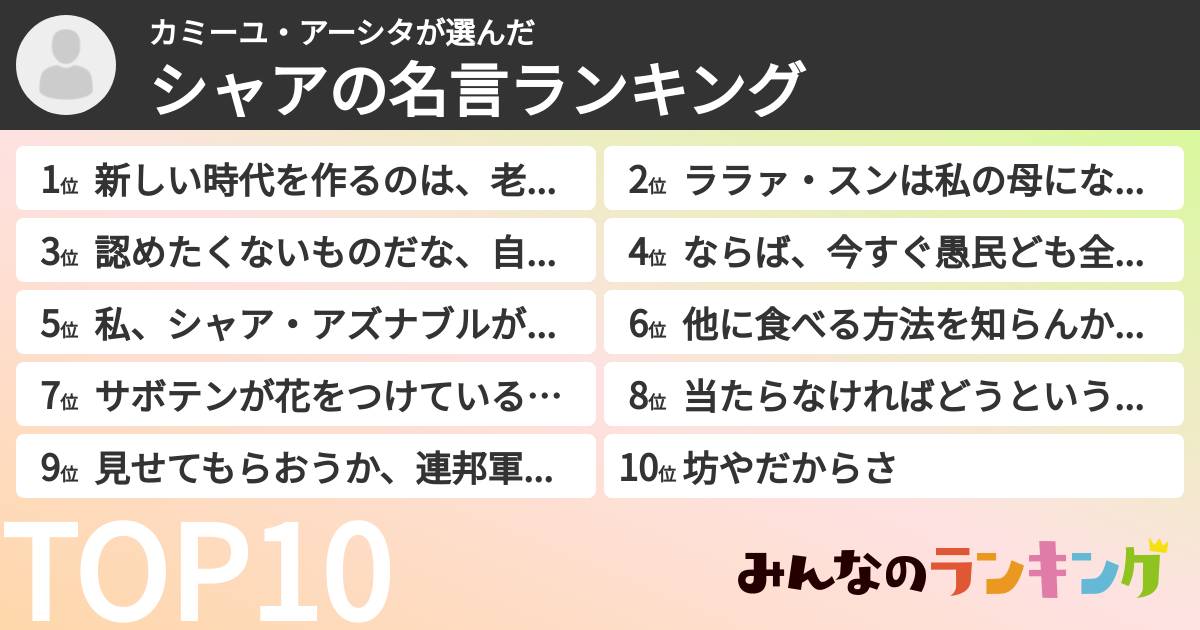 カミーユ・アーシタが選んだ

シャアの名言ランキング

1位 新しい時代を作るのは、老...

2位 ララァ・スンは私の母にな...

3位 認めたくないものだな、自...

4位 ならば、今すぐ愚民ども全...

5位 私、シャア・アズナブルが...

6位 他に食べる方法を知らんか...

7位 サボテンが花をつけている...

8位 当たらなければどうという...

9位 見せてもらおうか、連邦軍...

10位 坊やだからさ

TOP10

みんなのランキング